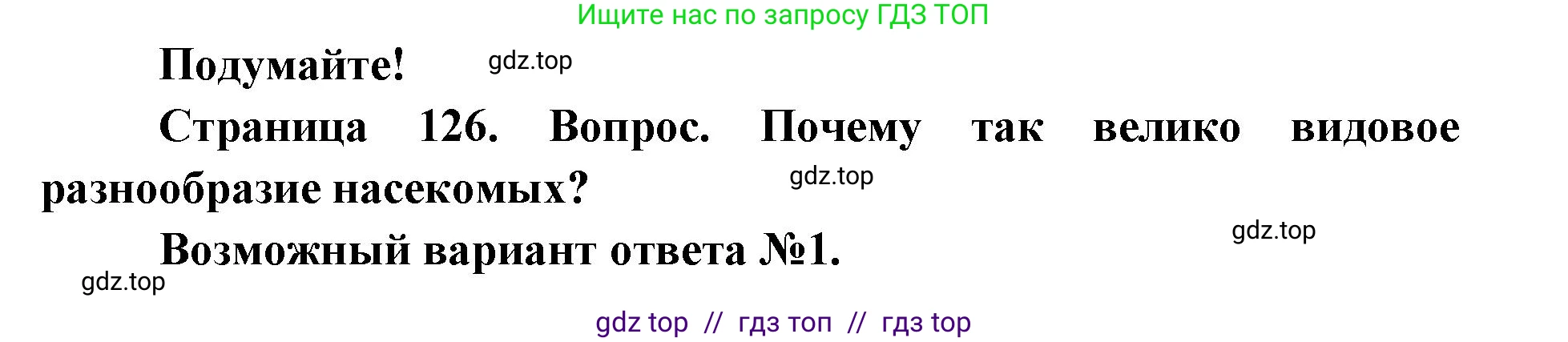 Ищите нас по запросу ГДЗ ТОП

Подумайте! gdz.top

Страница 126. Вопрос. Почему так велико видовое разнообразие насекомых? gdz.top

Возможный вариант ответа №1. gdz.top

gdz.top

gdz top // гдз топ // гдз top